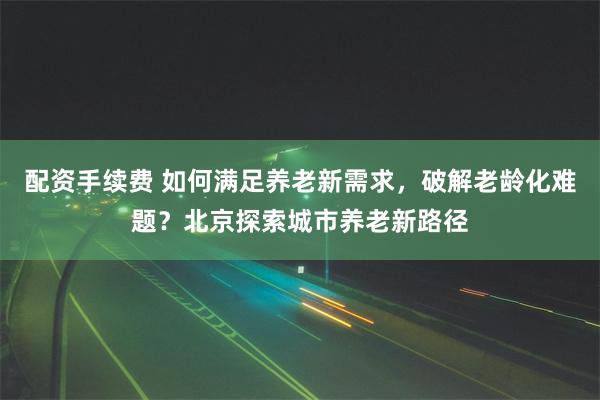 配资手续费 如何满足养老新需求，破解老龄化难题？北京探索城市养老新路径